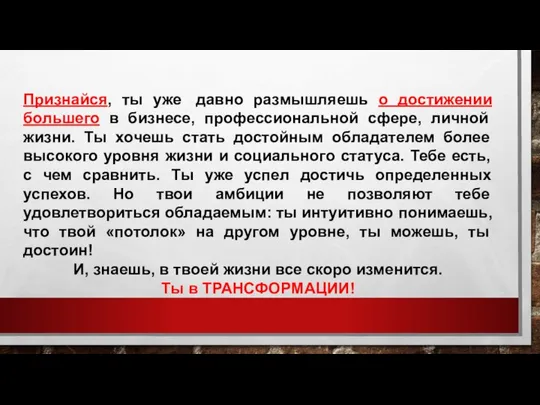 Признайся, ты уже давно размышляешь о достижении большего в бизнесе, профессиональной сфере, личной жизни. Ты хочешь стать достойным обладателем более высокого уровня жизни и социального статуса. Тебе есть, с чем сравнить. Ты уже успел достичь определенных успехов. Но твои амбиции не позволяют тебе удовлетвориться обладаемым: ты интуитивно понимаешь, что твой «потолок» на другом уровне, ты можешь, ты достоин!

И, знаешь, в твоей жизни все скоро изменится.

Ты в ТРАНСФОРМАЦИИ!